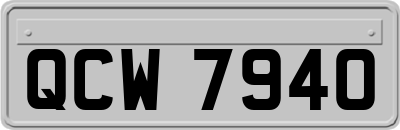 QCW 7940